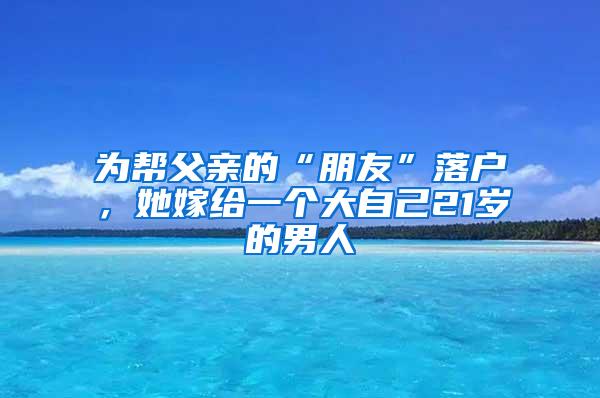 为帮父亲的“朋友”落户，她嫁给一个大自己21岁的男人